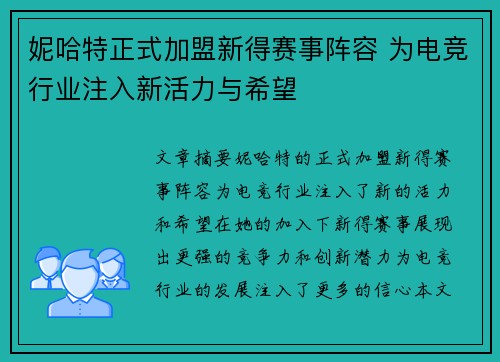 妮哈特正式加盟新得赛事阵容 为电竞行业注入新活力与希望

文章摘要妮哈特的正式加盟新得赛事阵容为电竞行业注入了新的活力和希望在她的加入下新得赛事展现出更强的竞争力和创新潜力为电竞行业的发展注入了更多的信心本文